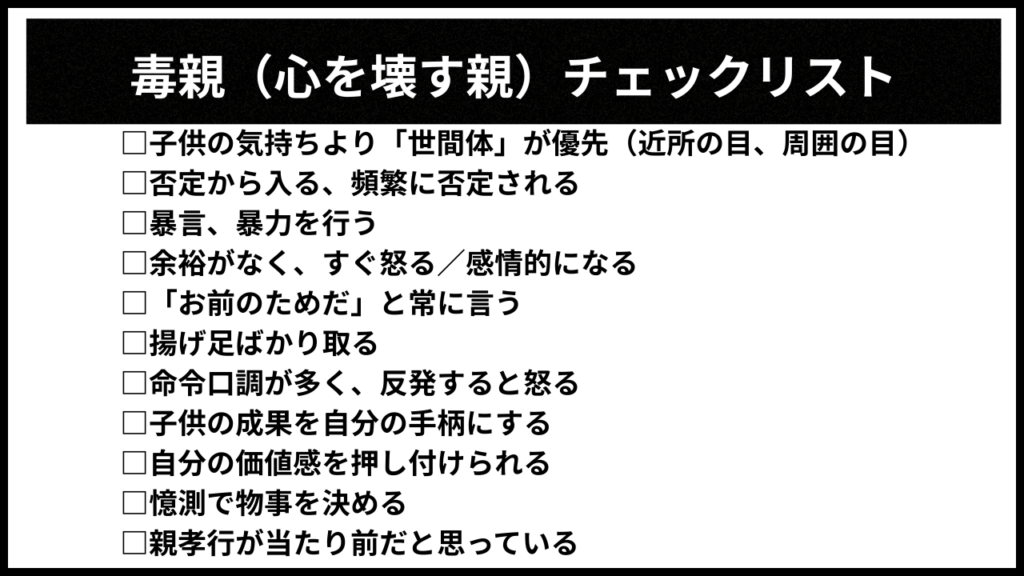 毒親（心を壊す親）チェックリスト

☐子供の気持ちより「世間体」が優先（近所の目、周囲の目）
☐否定から入る、頻繁に否定される
☐暴言、暴力を行う
☐余裕がなく、すぐ怒る／感情的になる
☐「お前のためだ」と常に言う
☐揚げ足ばかり取る
☐命令口調が多く、反発すると怒る
☐子供の成果を自分の手柄にする
☐自分の価値感を押し付けられる
☐憶測で物事を決める
☐親孝行が当たり前だと思っている